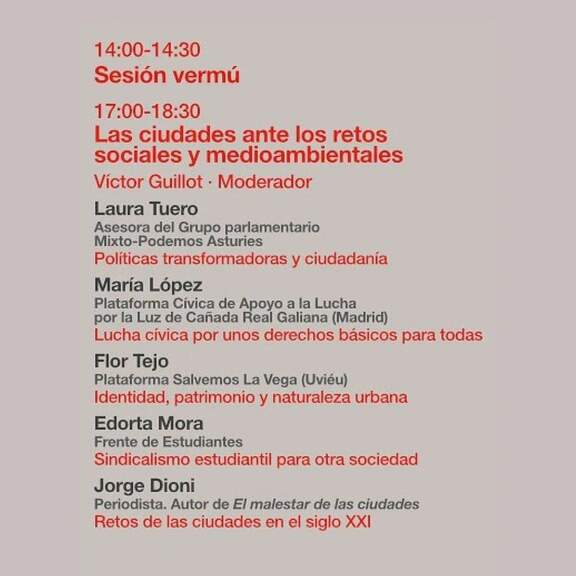 14:00-14:30
Sesión vermú

17:00-18:30
Las ciudades ante los retos sociales y medioambientales
Víctor Guillot · Moderador

Laura Tuero
Asesora del Grupo parlamentario Mixto-Podemos Asturies
Políticas transformadoras y ciudadanía

María López
Plataforma Cívica de Apoyo a la Lucha por la Luz de Cañada Real Galiana (Madrid)
Lucha cívica por unos derechos básicos para todas

Flor Tejo
Plataforma Salvemos La Vega (Uviéu)
Identidad, patrimonio y naturaleza urbana

Edorta Mora
Frente de Estudiantes
Sindicalismo estudiantil para otra sociedad

Jorge Dioni
Periodista. Autor de El malestar de las ciudades
Retos de las ciudades en el siglo XXI